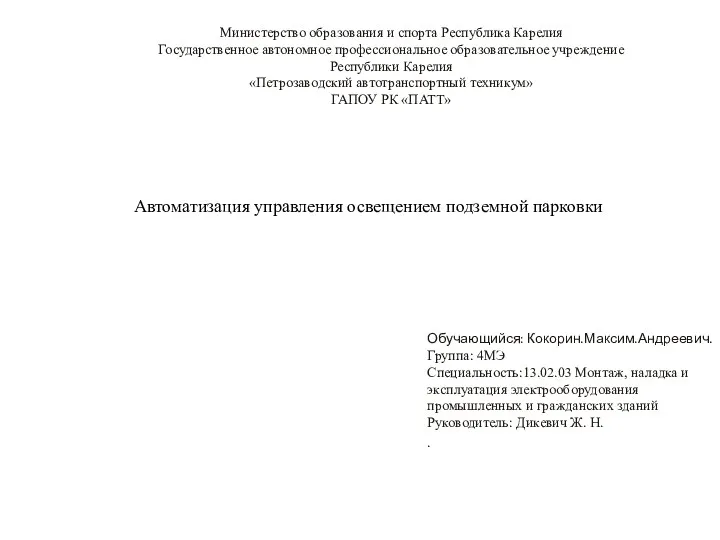 Министерство образования и спорта Республика Карелия
Государственное автономное профессиональное образовательное учреждение
Республики Карелия
«Петрозаводский автотранспортный техникум»
ГАПОУ РК «ПАТТ»

Автоматизация управления освещением подземной парковки

Обучающийся: Кокорин.Максим.Андреевич.
Группа: 4МЭ
Специальность:13.02.03 Монтаж, наладка и эксплуатация электрооборудования промышленных и гражданских зданий
Руководитель: Дикевич Ж. Н.
.